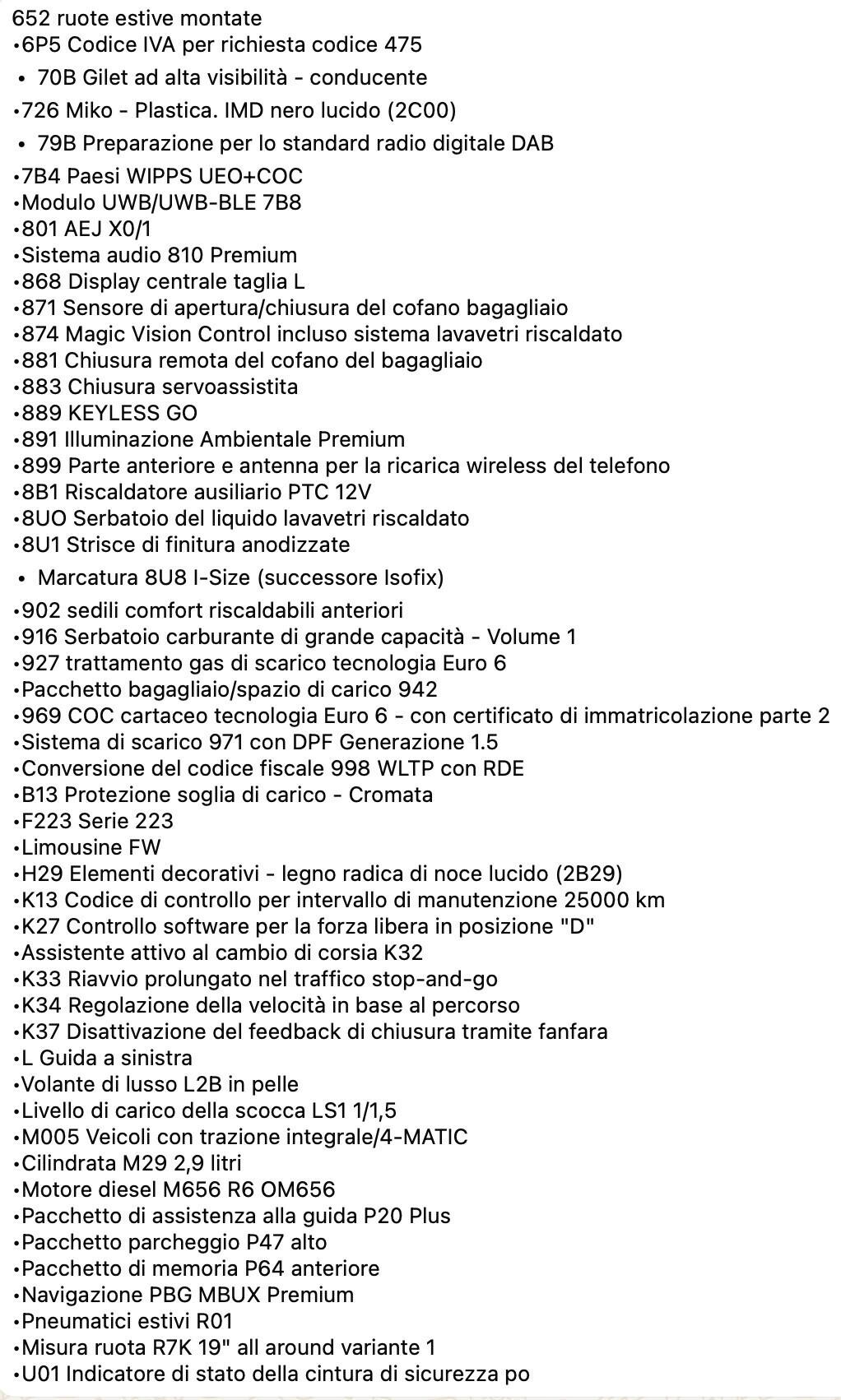 652 ruote estive montate
•6P5 Codice IVA per richiesta codice 475
• 70B Gilet ad alta visibilità - conducente
•726 Miko - Plastica. IMD nero lucido (2C00)
• 79B Preparazione per lo standard radio digitale DAB
•7B4 Paesi WIPPS UEO+COC
•Modulo UWB/UWB-BLE 7B8
•801 AEJ X0/1
•Sistema audio 810 Premium
•868 Display centrale taglia L
•871 Sensore di apertura/chiusura del cofano bagagliaio
•874 Magic Vision Control incluso sistema lavavetri riscaldato
•881 Chiusura remota del cofano del bagagliaio
•883 Chiusura servoassistita
•889 KEYLESS GO
•891 Illuminazione Ambientale Premium
•899 Parte anteriore e antenna per la ricarica wireless del telefono
•8B1 Riscaldatore ausiliario PTC 12V
•8UO Serbatoio del liquido lavavetri riscaldato
•8U1 Strisce di finitura anodizzate
• Marcatura 8U8 I-Size (successore Isofix)
•902 sedili comfort riscaldabili anteriori
•916 Serbatoio carburante di grande capacità - Volume 1
•927 trattamento gas di scarico tecnologia Euro 6
•Pacchetto bagagliaio/spazio di carico 942
•969 COC cartaceo tecnologia Euro 6 - con certificato di immatricolazione parte 2
•Sistema di scarico 971 con DPF Generazione 1.5
•Conversione del codice fiscale 998 WLTP con RDE
•B13 Protezione soglia di carico - Cromata
•F223 Serie 223
•Limousine FW
•H29 Elementi decorativi - legno radica di noce lucido (2B29)
•K13 Codice di controllo per intervallo di manutenzione 25000 km
•K27 Controllo software per la forza libera in posizione "D"
•Assistente attivo al cambio di corsia K32
•K33 Riavvio prolungato nel traffico stop-and-go
•K34 Regolazione della velocità in base al percorso
•K37 Disattivazione del feedback di chiusura tramite fanfara
•L Guida a sinistra
•Volante di lusso L2B in pelle
•Livello di carico della scocca LS1 1/1,5
•M005 Veicoli con trazione integrale/4-MATIC
•Cilindrata M29 2,9 litri
•Motore diesel M656 R6 OM656
•Pacchetto di assistenza alla guida P20 Plus
•Pacchetto parcheggio P47 alto
•Pacchetto di memoria P64 anteriore
•Navigazione PBG MBUX Premium
•Pneumatici estivi R01
•Misura ruota R7K 19" all around variante 1
•U01 Indicatore di stato della cintura di sicurezza po